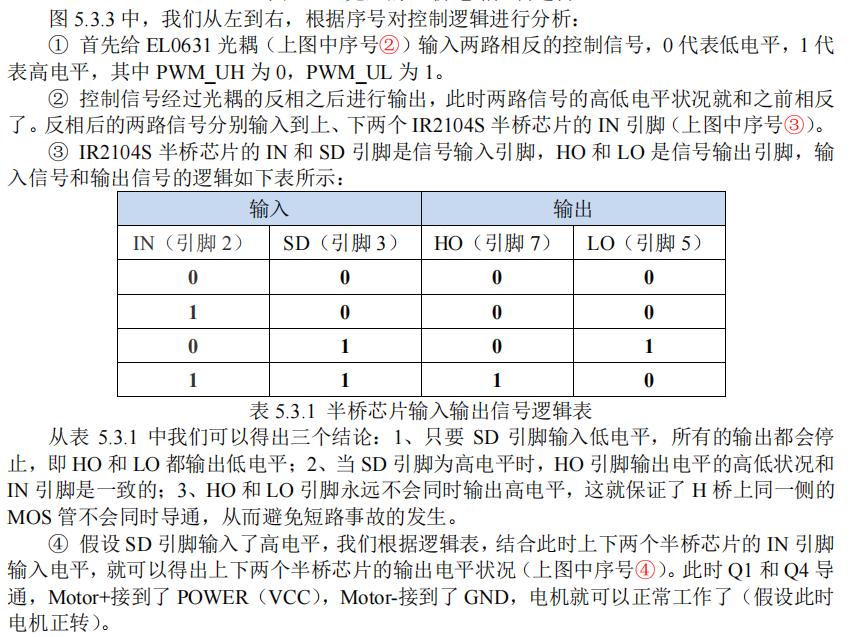 图 5.3.3 中，我们从左到右，根据序号对控制逻辑进行分析：

① 首先给 EL0631 光耦（上图中序号②）输入两路相反的控制信号，0 代表低电平，1 代表高电平，其中 PWM_UH 为 0，PWM_UL 为 1。

② 控制信号经过光耦的反相之后进行输出，此时两路信号的高低电平状况就和之前相反了。反相后的两路信号分别输入到上、下两个 IR2104S 半桥芯片的 IN 引脚（上图中序号③）。

③ IR2104S 半桥芯片的 IN 和 SD 引脚是信号输入引脚，HO 和 LO 是信号输出引脚，输入信号和输出信号的逻辑如下表所示：

| 输入 | | 输出 | |
|---|---|---|---|
| IN（引脚 2） | SD（引脚 3） | HO（引脚 7） | LO（引脚 5） |
| 0 | 0 | 0 | 0 |
| 1 | 0 | 0 | 0 |
| 0 | 1 | 0 | 1 |
| 1 | 1 | 1 | 0 |

表 5.3.1 半桥芯片输入输出信号逻辑表

从表 5.3.1 中我们可以得出三个结论：1、只要 SD 引脚输入低电平，所有的输出都会停止，即 HO 和 LO 都输出低电平；2、当 SD 引脚为高电平时，HO 引脚输出电平的高低状况和 IN 引脚是一致的；3、HO 和 LO 引脚永远不会同时输出高电平，这就保证了 H 桥上同一侧的 MOS 管不会同时导通，从而避免短路事故的发生。

④ 假设 SD 引脚输入了高电平，我们根据逻辑表，结合此时上下两个半桥芯片的 IN 引脚输入电平，就可以得出上下两个半桥芯片的输出电平状况（上图中序号④）。此时 Q1 和 Q4 导通，Motor+接到了 POWER（VCC），Motor-接到了 GND，电机就可以正常工作了（假设此时电机正转）。